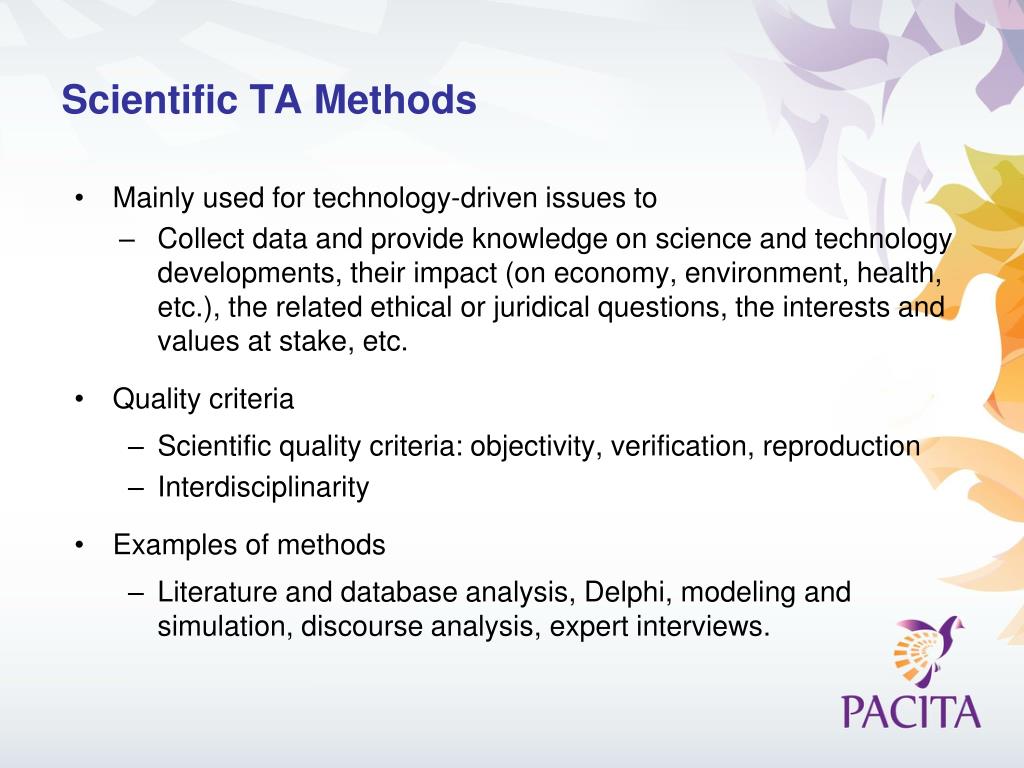 Scientific TA Methods

• Mainly used for technology-driven issues to
 – Collect data and provide knowledge on science and technology developments, their impact (on economy, environment, health, etc.), the related ethical or juridical questions, the interests and values at stake, etc.

• Quality criteria
 – Scientific quality criteria: objectivity, verification, reproduction
 – Interdisciplinarity

• Examples of methods
 – Literature and database analysis, Delphi, modeling and simulation, discourse analysis, expert interviews.

PACITA